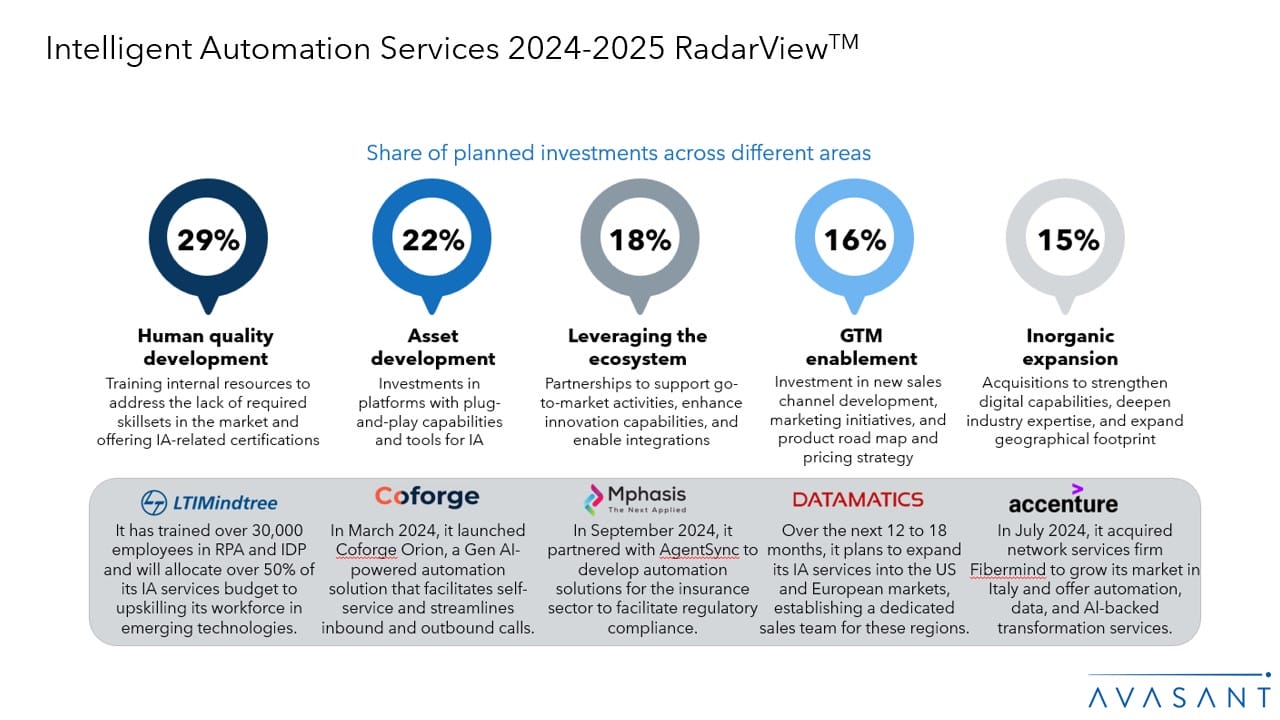 Intelligent Automation Services 2024-2025 RadarView™

Share of planned investments across different areas

29%

Human quality development

Training internal resources to address the lack of required skillsets in the market and offering IA-related certifications

22%

Asset development

Investments in platforms with plug-and-play capabilities and tools for IA

18%

Leveraging the ecosystem

Partnerships to support go-to-market activities, enhance innovation capabilities, and enable integrations

16%

GTM enablement

Investment in new sales channel development, marketing initiatives, and product road map and pricing strategy

15%

Inorganic expansion

Acquisitions to strengthen digital capabilities, deepen industry expertise, and expand geographical footprint

LTIMindtree

It has trained over 30,000 employees in RPA and IDP and will allocate over 50% of its IA services budget to upskilling its workforce in emerging technologies.

Coforge

In March 2024, it launched Coforge Orion, a Gen AI-powered automation solution that facilitates self-service and streamlines inbound and outbound calls.

Mphasis
The Next Applied

In September 2024, it partnered with AgentSync to develop automation solutions for the insurance sector to facilitate regulatory compliance.

DATAMATICS

Over the next 12 to 18 months, it plans to expand its IA services into the US and European markets, establishing a dedicated sales team for these regions.

accenture

In July 2024, it acquired network services firm Fibermind to grow its market in Italy and offer automation, data, and AI-backed transformation services.

AVASANT